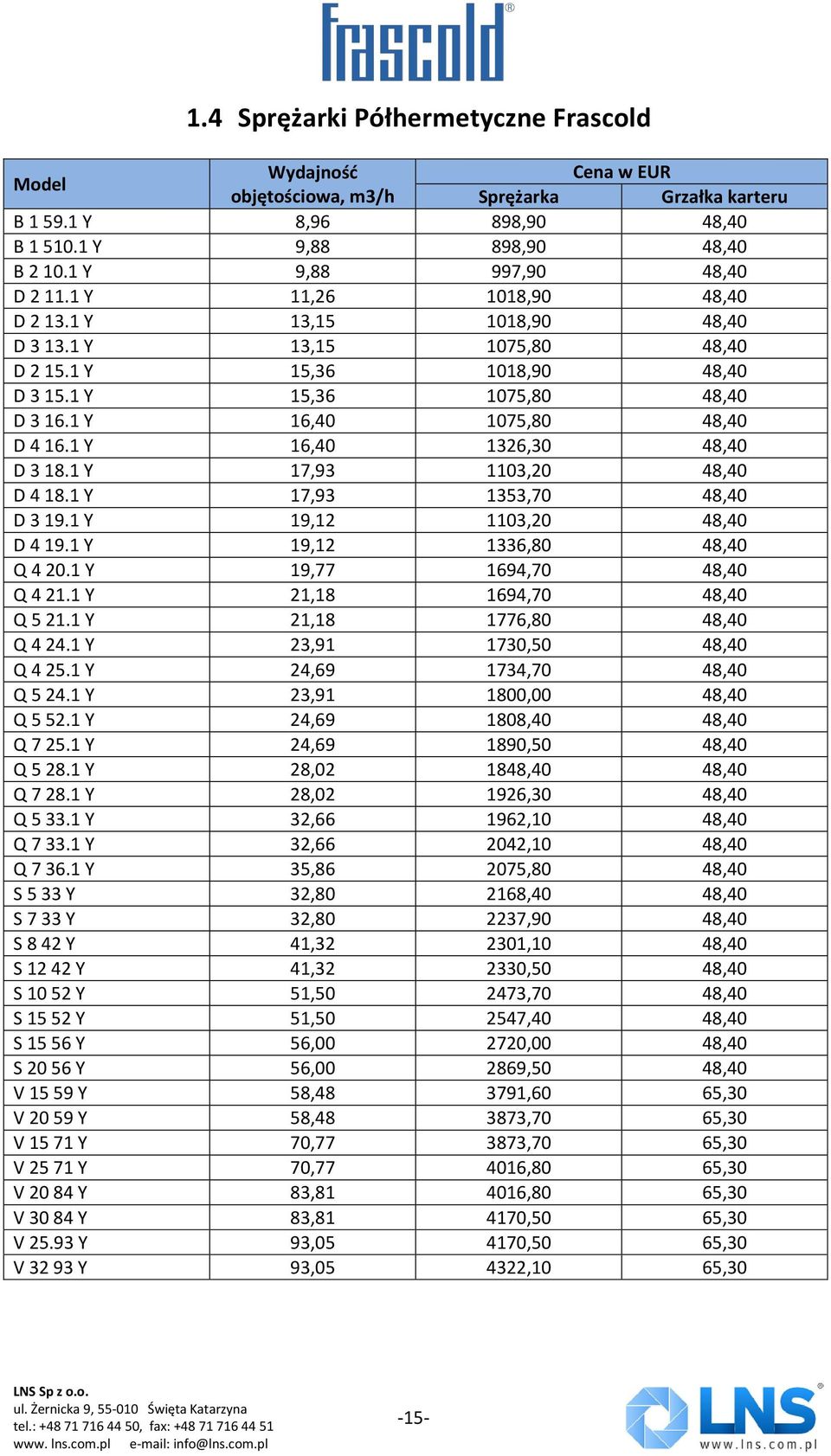 frascold®

1.4 Sprężarki Półhermetyczne Frascold

| Model | Wydajność objętościowa, m3/h | Cena w EUR Sprężarka | Cena w EUR Grzałka karteru |
|---|---|---|---|
| B 1 59.1 Y | 8,96 | 898,90 | 48,40 |
| B 1 510.1 Y | 9,88 | 898,90 | 48,40 |
| B 2 10.1 Y | 9,88 | 997,90 | 48,40 |
| D 2 11.1 Y | 11,26 | 1018,90 | 48,40 |
| D 2 13.1 Y | 13,15 | 1018,90 | 48,40 |
| D 3 13.1 Y | 13,15 | 1075,80 | 48,40 |
| D 2 15.1 Y | 15,36 | 1018,90 | 48,40 |
| D 3 15.1 Y | 15,36 | 1075,80 | 48,40 |
| D 3 16.1 Y | 16,40 | 1075,80 | 48,40 |
| D 4 16.1 Y | 16,40 | 1326,30 | 48,40 |
| D 3 18.1 Y | 17,93 | 1103,20 | 48,40 |
| D 4 18.1 Y | 17,93 | 1353,70 | 48,40 |
| D 3 19.1 Y | 19,12 | 1103,20 | 48,40 |
| D 4 19.1 Y | 19,12 | 1336,80 | 48,40 |
| Q 4 20.1 Y | 19,77 | 1694,70 | 48,40 |
| Q 4 21.1 Y | 21,18 | 1694,70 | 48,40 |
| Q 5 21.1 Y | 21,18 | 1776,80 | 48,40 |
| Q 4 24.1 Y | 23,91 | 1730,50 | 48,40 |
| Q 4 25.1 Y | 24,69 | 1734,70 | 48,40 |
| Q 5 24.1 Y | 23,91 | 1800,00 | 48,40 |
| Q 5 52.1 Y | 24,69 | 1808,40 | 48,40 |
| Q 7 25.1 Y | 24,69 | 1890,50 | 48,40 |
| Q 5 28.1 Y | 28,02 | 1848,40 | 48,40 |
| Q 7 28.1 Y | 28,02 | 1926,30 | 48,40 |
| Q 5 33.1 Y | 32,66 | 1962,10 | 48,40 |
| Q 7 33.1 Y | 32,66 | 2042,10 | 48,40 |
| Q 7 36.1 Y | 35,86 | 2075,80 | 48,40 |
| S 5 33 Y | 32,80 | 2168,40 | 48,40 |
| S 7 33 Y | 32,80 | 2237,90 | 48,40 |
| S 8 42 Y | 41,32 | 2301,10 | 48,40 |
| S 12 42 Y | 41,32 | 2330,50 | 48,40 |
| S 10 52 Y | 51,50 | 2473,70 | 48,40 |
| S 15 52 Y | 51,50 | 2547,40 | 48,40 |
| S 15 56 Y | 56,00 | 2720,00 | 48,40 |
| S 20 56 Y | 56,00 | 2869,50 | 48,40 |
| V 15 59 Y | 58,48 | 3791,60 | 65,30 |
| V 20 59 Y | 58,48 | 3873,70 | 65,30 |
| V 15 71 Y | 70,77 | 3873,70 | 65,30 |
| V 25 71 Y | 70,77 | 4016,80 | 65,30 |
| V 20 84 Y | 83,81 | 4016,80 | 65,30 |
| V 30 84 Y | 83,81 | 4170,50 | 65,30 |
| V 25.93 Y | 93,05 | 4170,50 | 65,30 |
| V 32 93 Y | 93,05 | 4322,10 | 65,30 |

LNS Sp z o.o.
ul. Żernicka 9, 55-010 Święta Katarzyna
tel.: +48 71 716 44 50, fax: +48 71 716 44 51
www. lns.com.pl e-mail: info@lns.com.pl

-15-

LNS®
www.lns.com.pl